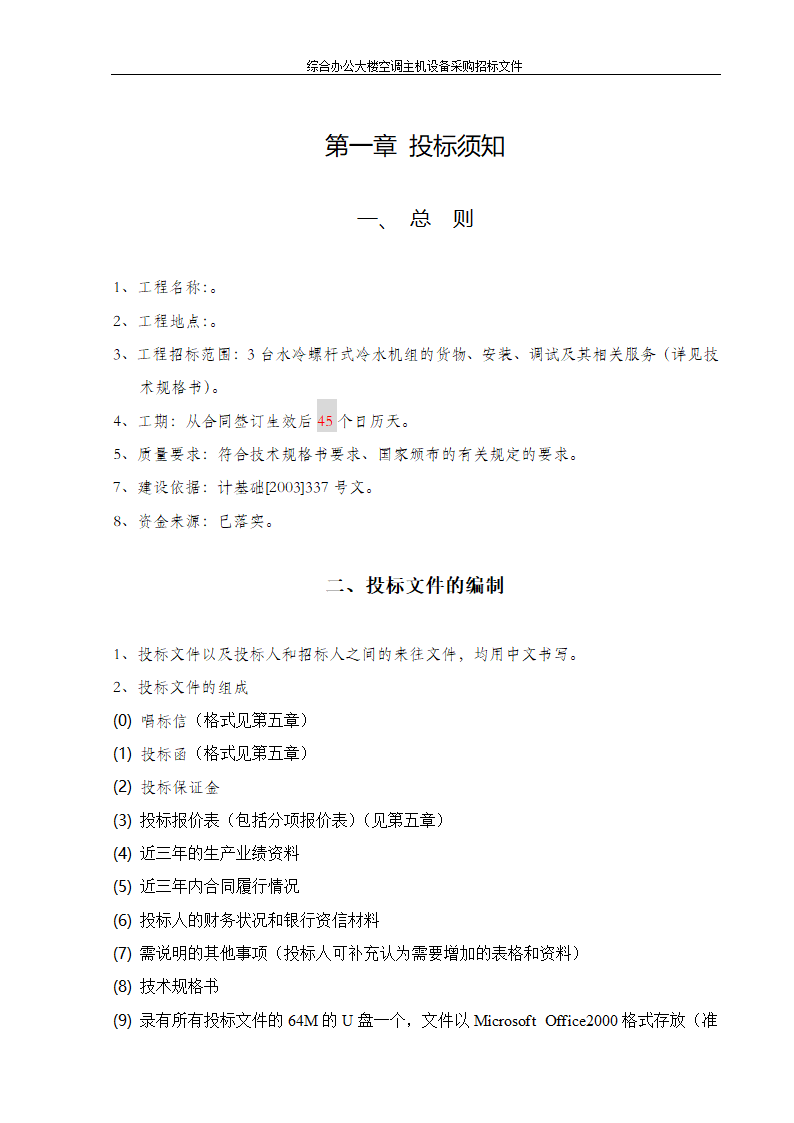 综合办公大楼空调主机设备采购招标文件

第一章 投标须知

一、 总 则

1、工程名称:。

2、工程地点:。

3、工程招标范围:3台水冷螺杆式冷水机组的货物、安装、调试及其相关服务(详见技术规格书)。

4、工期:从合同签订生效后45个日历天。

5、质量要求:符合技术规格书要求、国家颁布的有关规定的要求。

7、建设依据:计基础[2003]337号文。

8、资金来源:已落实。

二、投标文件的编制

1、投标文件以及投标人和招标人之间的来往文件,均用中文书写。

2、投标文件的组成

(0) 唱标信(格式见第五章)

(1) 投标函(格式见第五章)

(2) 投标保证金

(3) 投标报价表(包括分项报价表)(见第五章)

(4) 近三年的生产业绩资料

(5) 近三年内合同履行情况

(6) 投标人的财务状况和银行资信材料

(7) 需说明的其他事项(投标人可补充认为需要增加的表格和资料)

(8) 技术规格书

(9) 录有所有投标文件的64M的U盘一个,文件以Microsoft Office2000格式存放(准